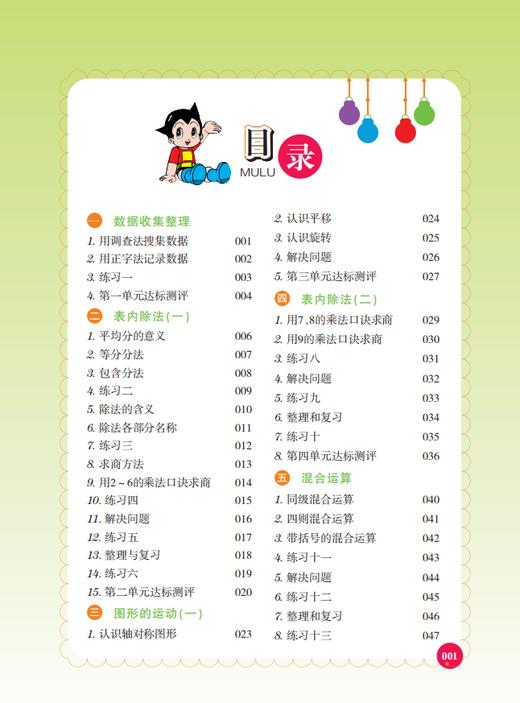 目录
MULU

一 数据收集整理
1. 用调查法搜集数据 001
2. 用正字法记录数据 002
3. 练习一 003
4. 第一单元达标测评 004

二 表内除法(一)
1. 平均分的意义 006
2. 等分分法 007
3. 包含分法 008
4. 练习二 009
5. 除法的含义 010
6. 除法各部分名称 011
7. 练习三 012
8. 求商方法 013
9. 用2~6的乘法口诀求商 014
10. 练习四 015
11. 解决问题 016
12. 练习五 017
13. 整理与复习 018
14. 练习六 019
15. 第二单元达标测评 020

三 图形的运动(一)
1. 认识轴对称图形 023
2. 认识平移 024
3. 认识旋转 025
4. 解决问题 026
5. 第三单元达标测评 027

四 表内除法(二)
1. 用7、8的乘法口诀求商 029
2. 用9的乘法口诀求商 030
3. 练习八 031
4. 解决问题 032
5. 练习九 033
6. 整理和复习 034
7. 练习十 035
8. 第四单元达标测评 036

五 混合运算
1. 同级混合运算 040
2. 四则混合运算 041
3. 带括号的混合运算 042
4. 练习十一 043
5. 解决问题 044
6. 练习十二 045
7. 整理和复习 046
8. 练习十三 047

001